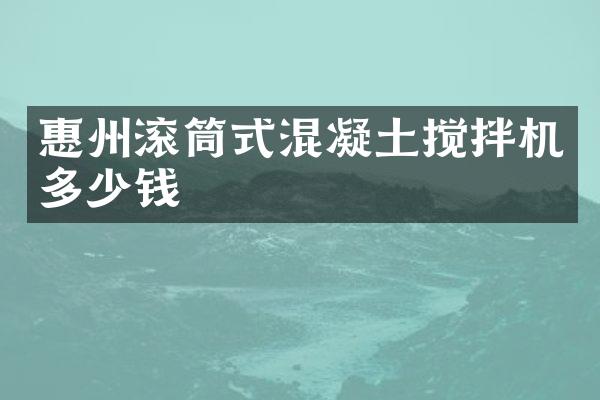 惠州滚筒式混凝土搅拌机多少钱